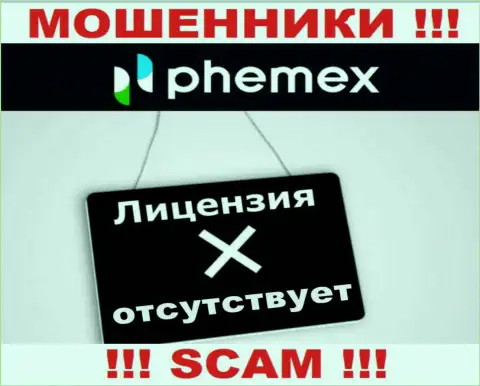 МОШЕННИКИ !!!

phemex

Лицензия
X
отсутствует

!!! SCAM !!!